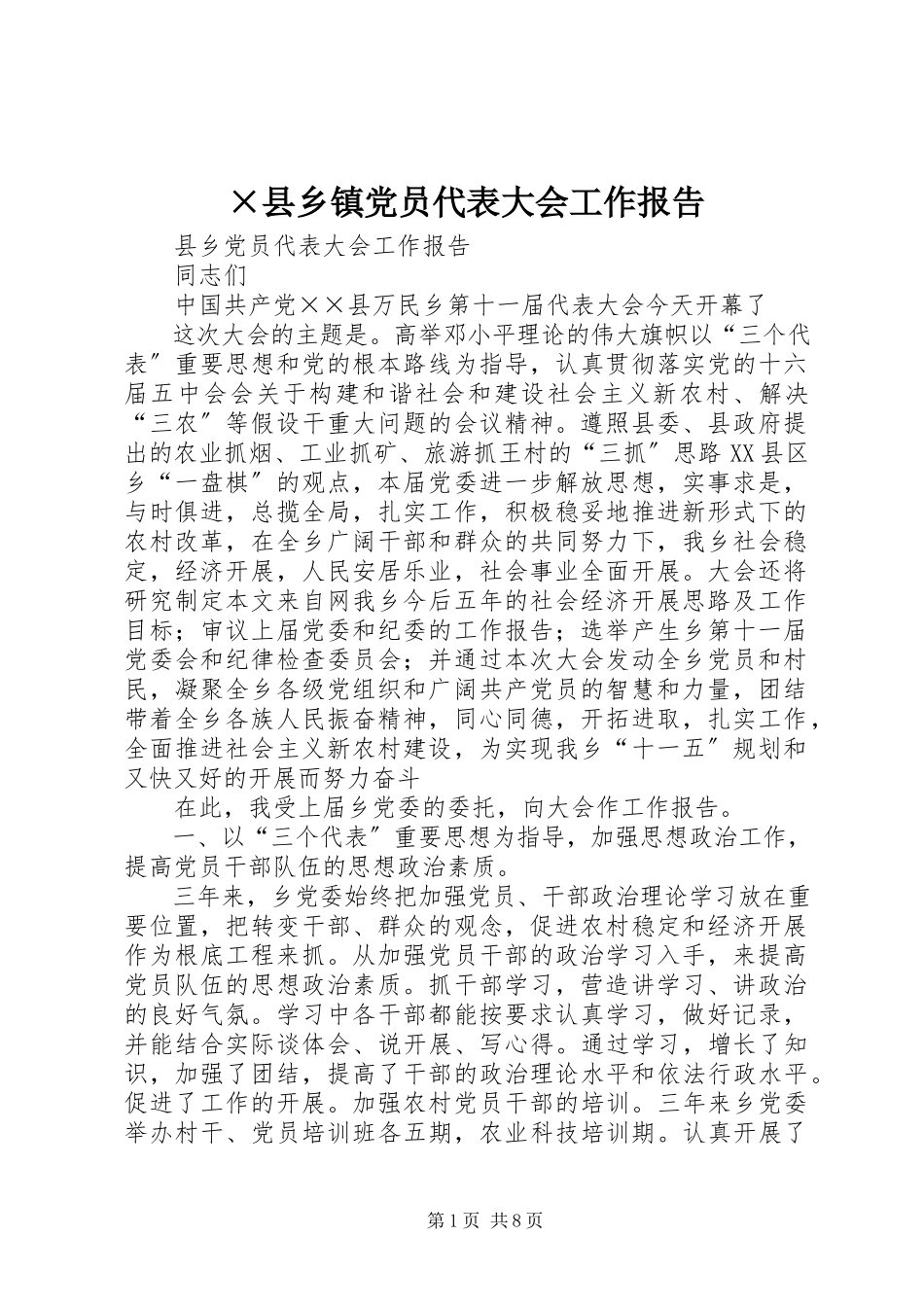 ×县乡镇党员代表大会工作报告

县乡党员代表大会工作报告

同志们

中国共产党××县万民乡第十一届代表大会今天开幕了

这次大会的主题是。高举邓小平理论的伟大旗帜以“三个代表″重要思想和党的根本路线为指导，认真贯彻落实党的十六届五中会会关于构建和谐社会和建设社会主义新农村、解决“三农″等假设干重大问题的会议精神。遵照县委、县政府提出的农业抓烟、工业抓矿、旅游抓王村的“三抓″思路XX县区乡“一盘棋″的观点，本届党委进一步解放思想，实事求是，与时俱进，总揽全局，扎实工作，积极稳妥地推进新形式下的农村改革，在全乡广阔干部和群众的共同努力下，我乡社会稳定，经济开展，人民安居乐业，社会事业全面开展。大会还将研究制定本文来自网我乡今后五年的社会经济开展思路及工作目标；审议上届党委和纪委的工作报告；选举产生乡第十一届党委会和纪律检查委员会；并通过本次大会发动全乡党员和村民，凝聚全乡各级党组织和广阔共产党员的智慧和力量，团结带着全乡各族人民振奋精神，同心同德，开拓进取，扎实工作，全面推进社会主义新农村建设，为实现我乡“十一五″规划和又快又好的开展而努力奋斗

在此，我受上届乡党委的委托，向大会作工作报告。

一、以“三个代表″重要思想为指导，加强思想政治工作，提高党员干部队伍的思想政治素质。

三年来，乡党委始终把加强党员、干部政治理论学习放在重要位置，把转变干部、群众的观念，促进农村稳定和经济开展作为根底工程来抓。从加强党员干部的政治学习入手，来提高党员队伍的思想政治素质。抓干部学习，营造讲学习、讲政治的良好气氛。学习中各干部都能按要求认真学习，做好记录，并能结合实际谈体会、说开展、写心得。通过学习，增长了知识，加强了团结，提高了干部的政治理论水平和依法行政水平。促进了工作的开展。加强农村党员干部的培训。三年来乡党委举办村干、党员培训班各五期，农业科技培训期。认真开展了

第1页 共8页